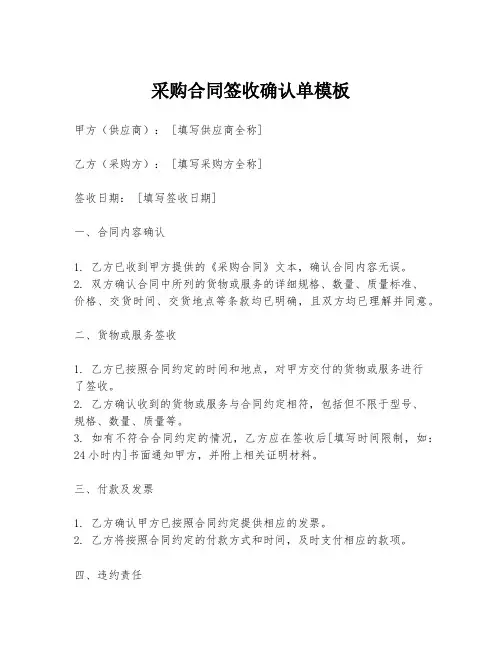 采购合同签收确认单模板

甲方（供应商）：［填写供应商全称］

乙方（采购方）：［填写采购方全称］

签收日期：［填写签收日期］

一、合同内容确认

1. 乙方已收到甲方提供的《采购合同》文本，确认合同内容无误。
2. 双方确认合同中所列的货物或服务的详细规格、数量、质量标准、价格、交货时间、交货地点等条款均已明确，且双方均已理解并同意。

二、货物或服务签收

1. 乙方已按照合同约定的时间和地点，对甲方交付的货物或服务进行了签收。
2. 乙方确认收到的货物或服务与合同约定相符，包括但不限于型号、规格、数量、质量等。
3. 如有不符合合同约定的情况，乙方应在签收后[填写时间限制，如：24小时内]书面通知甲方，并附上相关证明材料。

三、付款及发票

1. 乙方确认甲方已按照合同约定提供相应的发票。
2. 乙方将按照合同约定的付款方式和时间，及时支付相应的款项。

四、违约责任